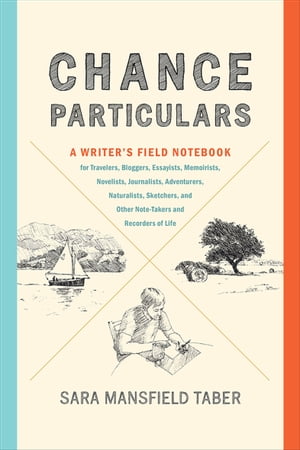 CHANCE PARTICULARS

A WRITER'S FIELD NOTEBOOK

for Travelers, Bloggers, Essayists, Memoirists, Novelists, Journalists, Adventurers, Naturalists, Sketchers, and Other Note-Takers and Recorders of Life

SARA MANSFIELD TABER